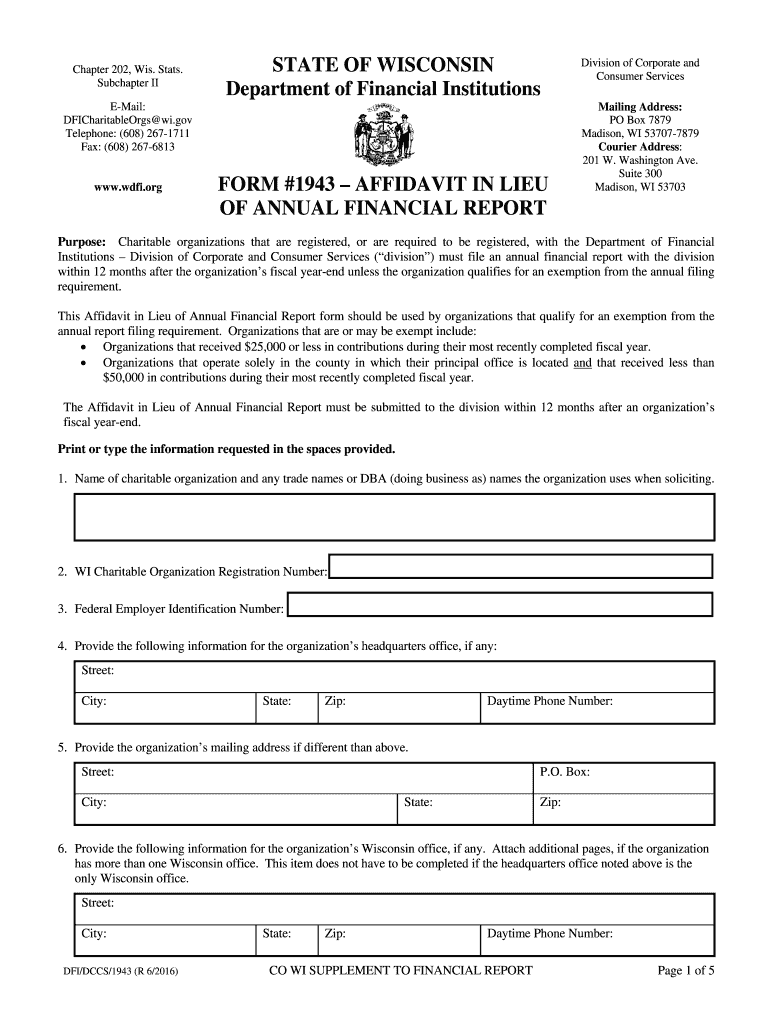 Chapter 202, Wis. Stats.
Subchapter II

E-Mail:
DFICharitableOrgs@wi.gov
Telephone: (608) 267-1711
Fax: (608) 267-6813

www.wdfi.org

STATE OF WISCONSIN
Department of Financial Institutions

FORM #1943 – AFFIDAVIT IN LIEU OF ANNUAL FINANCIAL REPORT

Division of Corporate and Consumer Services

Mailing Address:
PO Box 7879
Madison, WI 53707-7879
Courier Address:
201 W. Washington Ave.
Suite 300
Madison, WI 53703

Purpose: Charitable organizations that are registered, or are required to be registered, with the Department of Financial Institutions – Division of Corporate and Consumer Services ("division") must file an annual financial report with the division within 12 months after the organization's fiscal year-end unless the organization qualifies for an exemption from the annual filing requirement.

This Affidavit in Lieu of Annual Financial Report form should be used by organizations that qualify for an exemption from the annual report filing requirement. Organizations that are or may be exempt include:
• Organizations that received $25,000 or less in contributions during their most recently completed fiscal year.
• Organizations that operate solely in the county in which their principal office is located and that received less than $50,000 in contributions during their most recently completed fiscal year.

The Affidavit in Lieu of Annual Financial Report must be submitted to the division within 12 months after an organization's fiscal year-end.

Print or type the information requested in the spaces provided.

1. Name of charitable organization and any trade names or DBA (doing business as) names the organization uses when soliciting.

2. WI Charitable Organization Registration Number:

3. Federal Employer Identification Number:

4. Provide the following information for the organization's headquarters office, if any:

| Street: | | | |
|---|---|---|---|
| City: | State: | Zip: | Daytime Phone Number: |

5. Provide the organization's mailing address if different than above.

| Street: | | P.O. Box: |
|---|---|---|
| City: | State: | Zip: |

6. Provide the following information for the organization's Wisconsin office, if any. Attach additional pages, if the organization has more than one Wisconsin office. This item does not have to be completed if the headquarters office noted above is the only Wisconsin office.

| Street: | | | |
|---|---|---|---|
| City: | State: | Zip: | Daytime Phone Number: |

DFI/DCCS/1943 (R 6/2016)   CO WI SUPPLEMENT TO FINANCIAL REPORT   Page 1 of 5